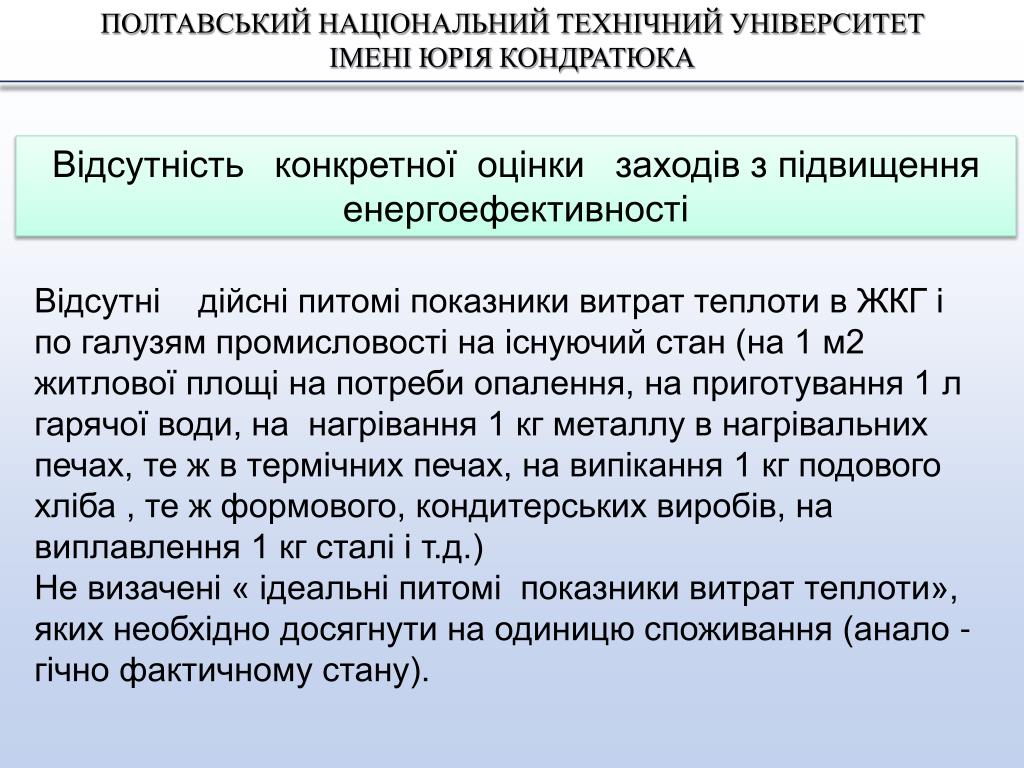 ПОЛТАВСЬКИЙ НАЦІОНАЛЬНИЙ ТЕХНІЧНИЙ УНІВЕРСИТЕТ
ІМЕНІ ЮРІЯ КОНДРАТЮКА

Відсутність конкретної оцінки заходів з підвищення енергоефективності

Відсутні дійсні питомі показники витрат теплоти в ЖКГ і по галузям промисловості на існуючий стан (на 1 м2 житлової площі на потреби опалення, на приготування 1 л гарячої води, на нагрівання 1 кг металлу в нагрівальних печах, те ж в термічних печах, на випікання 1 кг подового хліба , те ж формового, кондитерських виробів, на виплавлення 1 кг сталі і т.д.)
Не визачені « ідеальні питомі показники витрат теплоти», яких необхідно досягнути на одиницю споживання (анало - гічно фактичному стану).